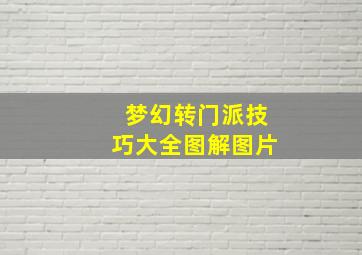 梦幻转门派技巧大全图解图片